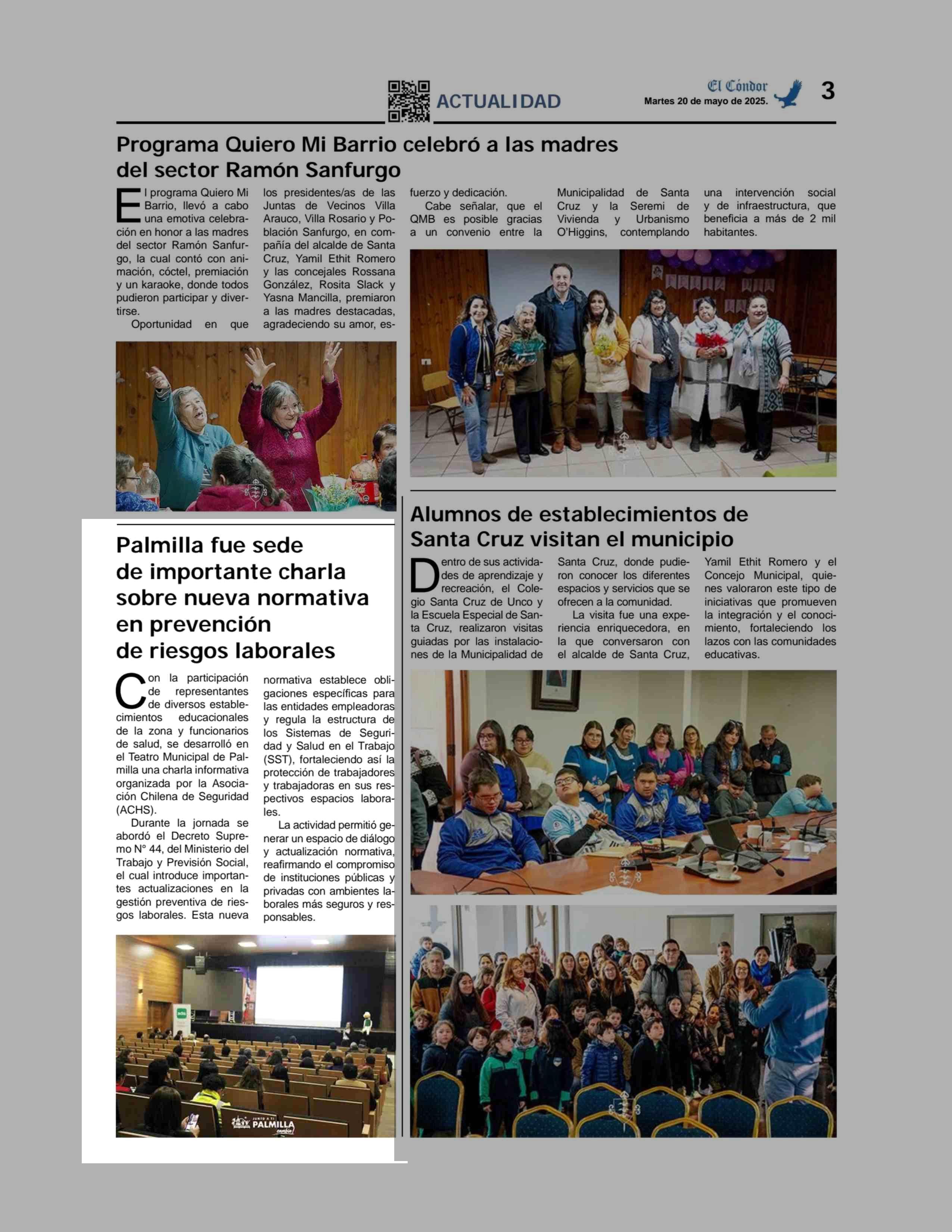 ACTUALIDAD

El Cóndor
Martes 20 de mayo de 2025.
3

Programa Quiero Mi Barrio celebró a las madres del sector Ramón Sanfurgo

El programa Quiero Mi Barrio, llevó a cabo una emotiva celebración en honor a las madres del sector Ramón Sanfurgo, la cual contó con animación, cóctel, premiación y un karaoke, donde todos pudieron participar y divertirse.

Oportunidad en que los presidentes/as de las Juntas de Vecinos Villa Arauco, Villa Rosario y Población Sanfurgo, en compañía del alcalde de Santa Cruz, Yamil Ethit Romero y las concejales Rossana González, Rosita Slack y Yasna Mancilla, premiaron a las madres destacadas, agradeciendo su amor, esfuerzo y dedicación.

Cabe señalar, que el QMB es posible gracias a un convenio entre la Municipalidad de Santa Cruz y la Seremi de Vivienda y Urbanismo O'Higgins, contemplando una intervención social y de infraestructura, que beneficia a más de 2 mil habitantes.

Palmilla fue sede de importante charla sobre nueva normativa en prevención de riesgos laborales

Con la participación de representantes de diversos establecimientos educacionales de la zona y funcionarios de salud, se desarrolló en el Teatro Municipal de Palmilla una charla informativa organizada por la Asociación Chilena de Seguridad (ACHS).

Durante la jornada se abordó el Decreto Supremo N° 44, del Ministerio del Trabajo y Previsión Social, el cual introduce importantes actualizaciones en la gestión preventiva de riesgos laborales. Esta nueva normativa establece obligaciones específicas para las entidades empleadoras y regula la estructura de los Sistemas de Seguridad y Salud en el Trabajo (SST), fortaleciendo así la protección de trabajadores y trabajadoras en sus respectivos espacios laborales.

La actividad permitió generar un espacio de diálogo y actualización normativa, reafirmando el compromiso de instituciones públicas y privadas con ambientes laborales más seguros y responsables.

JUNTO A TI PALMILLA cambia!

Alumnos de establecimientos de Santa Cruz visitan el municipio

Dentro de sus actividades de aprendizaje y recreación, el Colegio Santa Cruz de Unco y la Escuela Especial de Santa Cruz, realizaron visitas guiadas por las instalaciones de la Municipalidad de Santa Cruz, donde pudieron conocer los diferentes espacios y servicios que se ofrecen a la comunidad.

La visita fue una experiencia enriquecedora, en la que conversaron con el alcalde de Santa Cruz, Yamil Ethit Romero y el Concejo Municipal, quienes valoraron este tipo de iniciativas que promueven la integración y el conocimiento, fortaleciendo los lazos con las comunidades educativas.